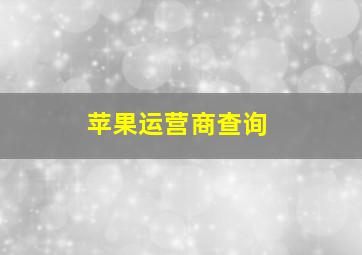 苹果运营商查询